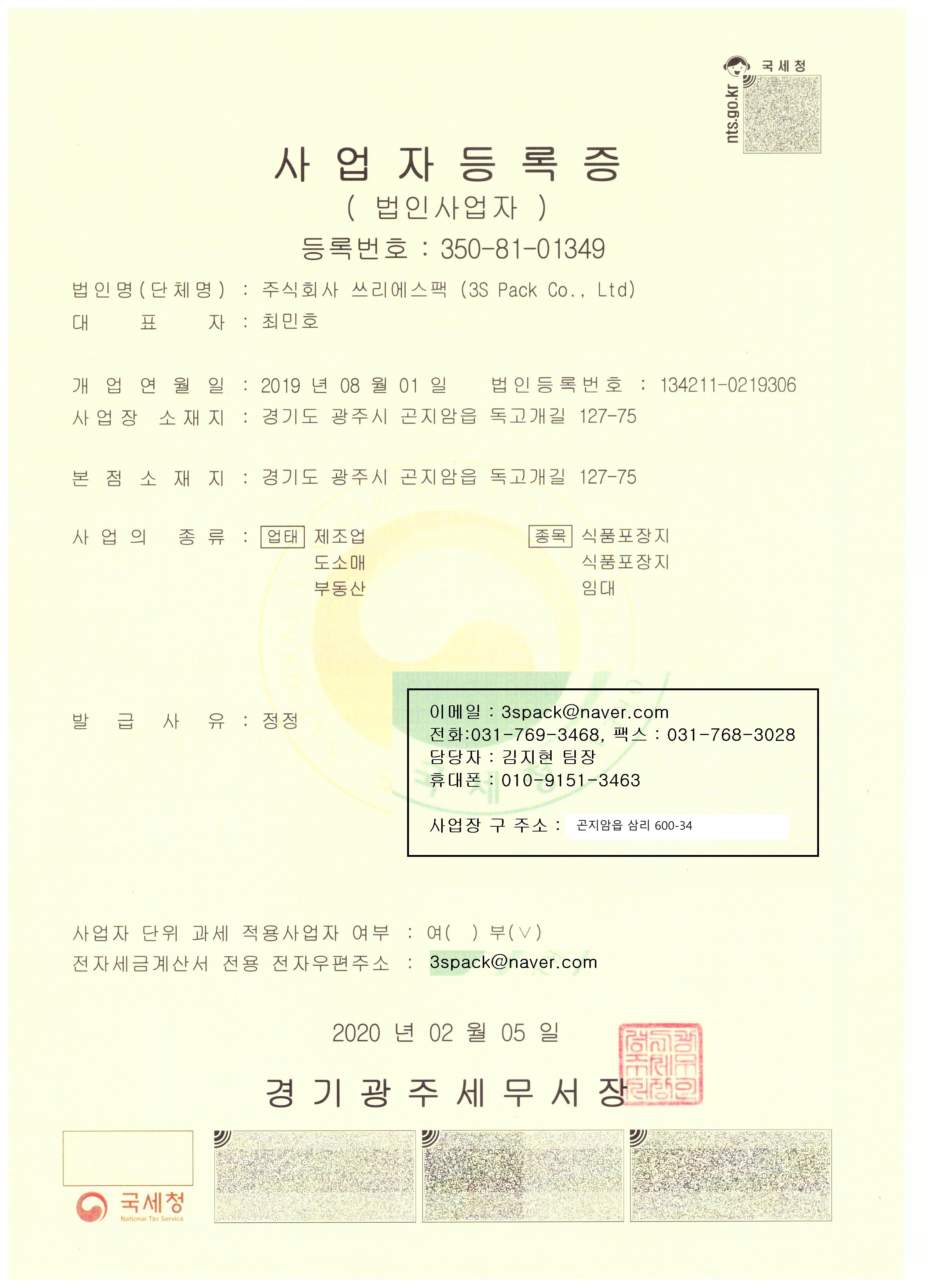 국세청
nts.go.kr

사 업 자 등 록 증
( 법인사업자 )
등록번호 : 350-81-01349

법인명(단체명) : 주식회사 쓰리에스팩 (3S Pack Co., Ltd)
대 표 자 : 최민호

개 업 연 월 일 : 2019 년 08 월 01 일 법인등록번호 : 134211-0219306
사업장 소재지 : 경기도 광주시 곤지암읍 독고개길 127-75

본 점 소 재 지 : 경기도 광주시 곤지암읍 독고개길 127-75

사 업 의 종 류 : 업태 제조업 종목 식품포장지
도소매 식품포장지
부동산 임대

발 급 사 유 : 정정

이메일 : 3spack@naver.com
전화:031-769-3468, 팩스 : 031-768-3028
담당자 : 김지현 팀장
휴대폰 : 010-9151-3463

사업장 구 주소 : 곤지암읍 삼리 600-34

사업자 단위 과세 적용사업자 여부 : 여( ) 부(∨)
전자세금계산서 전용 전자우편주소 : 3spack@naver.com

2020 년 02 월 05 일

경 기 광 주 세 무 서 장

국세청
National Tax Service